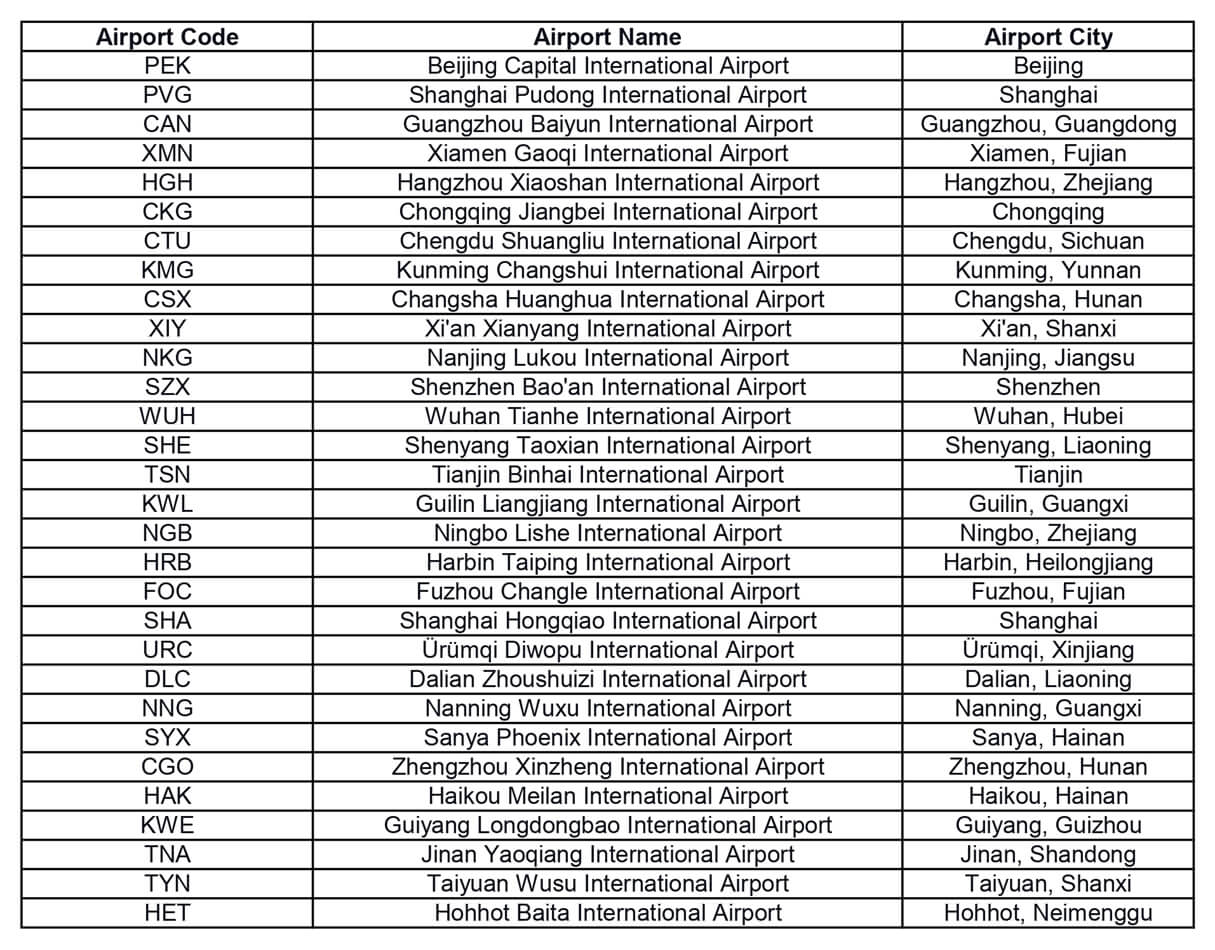 | Airport Code | Airport Name | Airport City |
|---|---|---|
| PEK | Beijing Capital International Airport | Beijing |
| PVG | Shanghai Pudong International Airport | Shanghai |
| CAN | Guangzhou Baiyun International Airport | Guangzhou, Guangdong |
| XMN | Xiamen Gaoqi International Airport | Xiamen, Fujian |
| HGH | Hangzhou Xiaoshan International Airport | Hangzhou, Zhejiang |
| CKG | Chongqing Jiangbei International Airport | Chongqing |
| CTU | Chengdu Shuangliu International Airport | Chengdu, Sichuan |
| KMG | Kunming Changshui International Airport | Kunming, Yunnan |
| CSX | Changsha Huanghua International Airport | Changsha, Hunan |
| XIY | Xi'an Xianyang International Airport | Xi'an, Shanxi |
| NKG | Nanjing Lukou International Airport | Nanjing, Jiangsu |
| SZX | Shenzhen Bao'an International Airport | Shenzhen |
| WUH | Wuhan Tianhe International Airport | Wuhan, Hubei |
| SHE | Shenyang Taoxian International Airport | Shenyang, Liaoning |
| TSN | Tianjin Binhai International Airport | Tianjin |
| KWL | Guilin Liangjiang International Airport | Guilin, Guangxi |
| NGB | Ningbo Lishe International Airport | Ningbo, Zhejiang |
| HRB | Harbin Taiping International Airport | Harbin, Heilongjiang |
| FOC | Fuzhou Changle International Airport | Fuzhou, Fujian |
| SHA | Shanghai Hongqiao International Airport | Shanghai |
| URC | Ürümqi Diwopu International Airport | Ürümqi, Xinjiang |
| DLC | Dalian Zhoushuizi International Airport | Dalian, Liaoning |
| NNG | Nanning Wuxu International Airport | Nanning, Guangxi |
| SYX | Sanya Phoenix International Airport | Sanya, Hainan |
| CGO | Zhengzhou Xinzheng International Airport | Zhengzhou, Hunan |
| HAK | Haikou Meilan International Airport | Haikou, Hainan |
| KWE | Guiyang Longdongbao International Airport | Guiyang, Guizhou |
| TNA | Jinan Yaoqiang International Airport | Jinan, Shandong |
| TYN | Taiyuan Wusu International Airport | Taiyuan, Shanxi |
| HET | Hohhot Baita International Airport | Hohhot, Neimenggu |